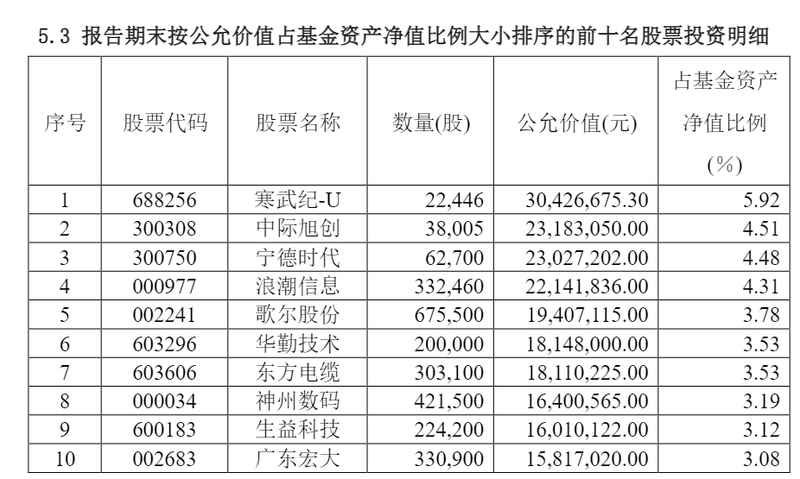 5.3 报告期末按公允价值占基金资产净值比例大小排序的前十名股票投资明细

| 序号 | 股票代码 | 股票名称 | 数量(股) | 公允价值(元) | 占基金资产净值比例(%) |
|---|---|---|---|---|---|
| 1 | 688256 | 寒武纪-U | 22,446 | 30,426,675.30 | 5.92 |
| 2 | 300308 | 中际旭创 | 38,005 | 23,183,050.00 | 4.51 |
| 3 | 300750 | 宁德时代 | 62,700 | 23,027,202.00 | 4.48 |
| 4 | 000977 | 浪潮信息 | 332,460 | 22,141,836.00 | 4.31 |
| 5 | 002241 | 歌尔股份 | 675,500 | 19,407,115.00 | 3.78 |
| 6 | 603296 | 华勤技术 | 200,000 | 18,148,000.00 | 3.53 |
| 7 | 603606 | 东方电缆 | 303,100 | 18,110,225.00 | 3.53 |
| 8 | 000034 | 神州数码 | 421,500 | 16,400,565.00 | 3.19 |
| 9 | 600183 | 生益科技 | 224,200 | 16,010,122.00 | 3.12 |
| 10 | 002683 | 广东宏大 | 330,900 | 15,817,020.00 | 3.08 |